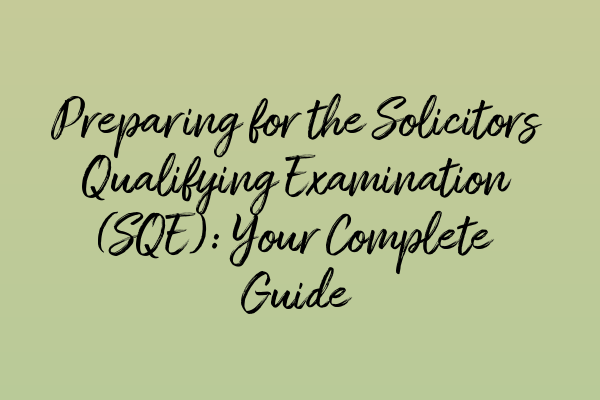 Preparing for the Solicitors Qualifying Examination (SQE): Your Complete Guide